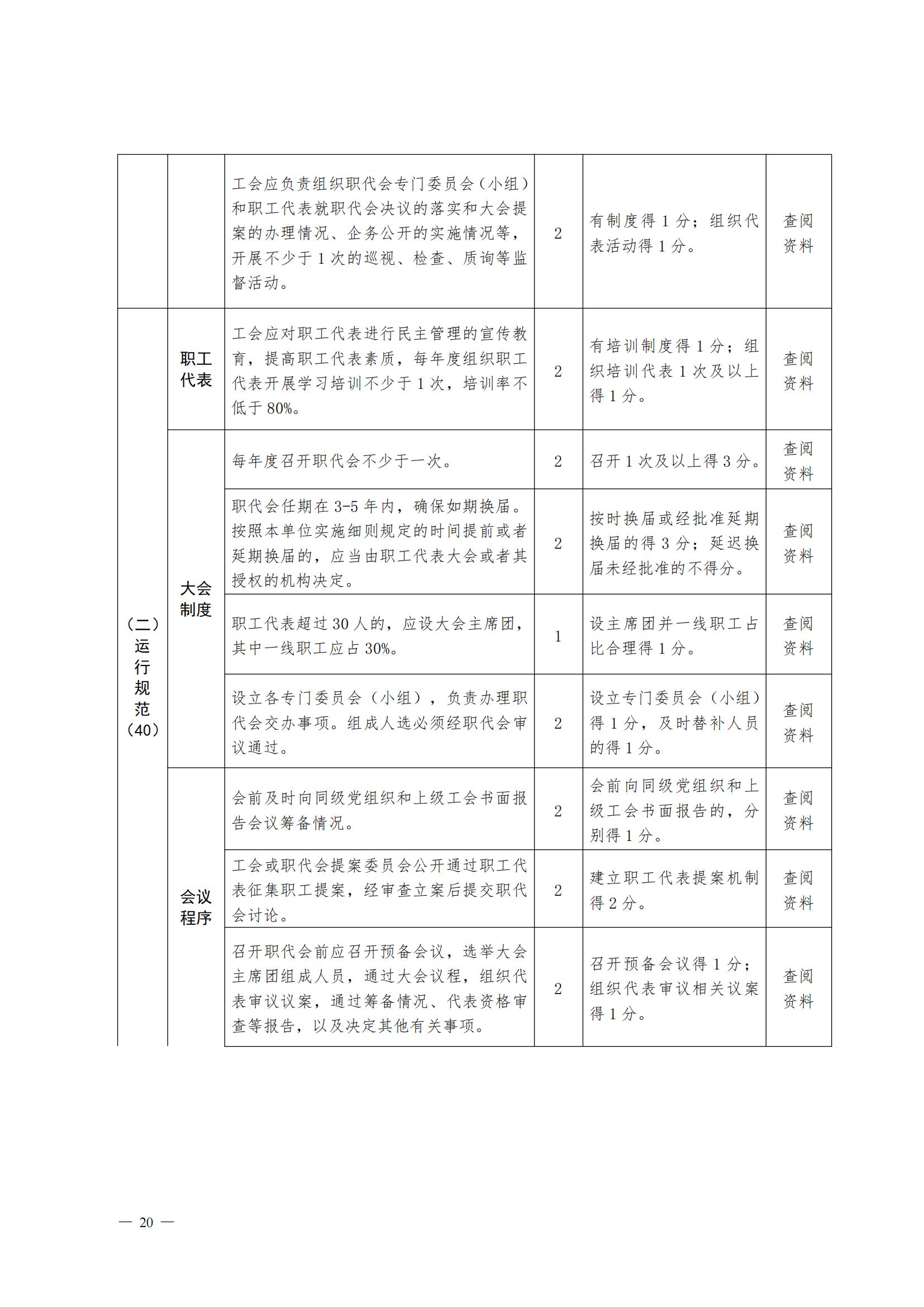 |  |  | 工会应负责组织职代会专门委员会（小组）和职工代表就职代会决议的落实和大会提案的办理情况、企务公开的实施情况等，开展不少于1次的巡视、检查、质询等监督活动。 | 2 | 有制度得1分；组织代表活动得1分。 | 查阅资料 |
|---|---|---|---|---|---|
| （二）运行规范（40） | 职工代表 | 工会应对职工代表进行民主管理的宣传教育，提高职工代表素质，每年度组织职工代表开展学习培训不少于1次，培训率不低于80%。 | 2 | 有培训制度得1分；组织培训代表1次及以上得1分。 | 查阅资料 |
|  | 大会制度 | 每年度召开职代会不少于一次。 | 2 | 召开1次及以上得3分。 | 查阅资料 |
|  |  | 职代会任期在3-5年内，确保如期换届。按照本单位实施细则规定的时间提前或者延期换届的，应当由职工代表大会或者其授权的机构决定。 | 2 | 按时换届或经批准延期换届的得3分；延迟换届未经批准的不得分。 | 查阅资料 |
|  |  | 职工代表超过30人的，应设大会主席团，其中一线职工应占30%。 | 1 | 设主席团并一线职工占比合理得1分。 | 查阅资料 |
|  |  | 设立各专门委员会（小组），负责办理职代会交办事项。组成人选必须经职代会审议通过。 | 2 | 设立专门委员会（小组）得1分，及时替补人员的得1分。 | 查阅资料 |
|  | 会议程序 | 会前及时向同级党组织和上级工会书面报告会议筹备情况。 | 2 | 会前向同级党组织和上级工会书面报告的，分别得1分。 | 查阅资料 |
|  |  | 工会或职代会提案委员会公开通过职工代表征集职工提案，经审查立案后提交职代会讨论。 | 2 | 建立职工代表提案机制得2分。 | 查阅资料 |
|  |  | 召开职代会前应召开预备会议，选举大会主席团组成人员，通过大会议程，组织代表审议议案，通过筹备情况、代表资格审查等报告，以及决定其他有关事项。 | 2 | 召开预备会议得1分；组织代表审议相关议案得1分。 | 查阅资料 |

— 20 —